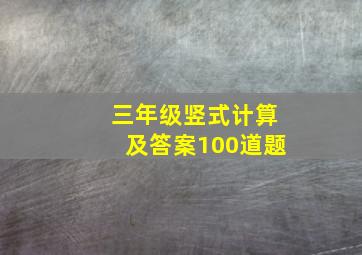 三年级竖式计算
及答案100道题